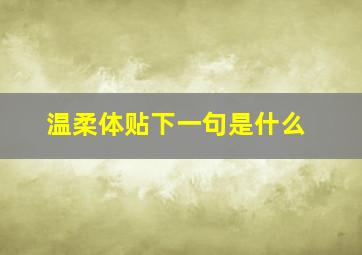 温柔体贴下一句是什么